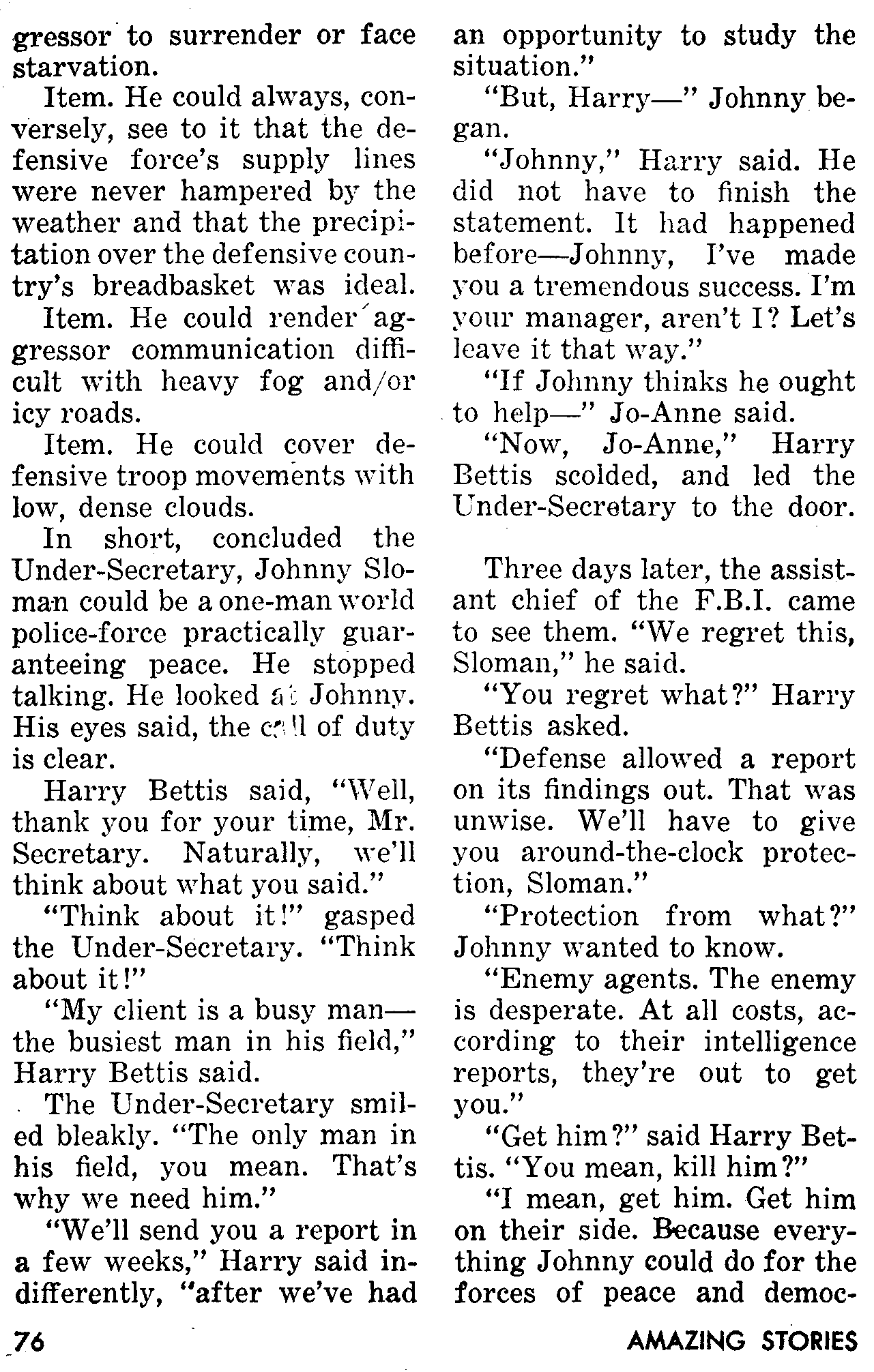 gressor to surrender or face starvation.

Item. He could always, conversely, see to it that the defensive force's supply lines were never hampered by the weather and that the precipitation over the defensive country's breadbasket was ideal.

Item. He could render aggressor communication difficult with heavy fog and/or icy roads.

Item. He could cover defensive troop movements with low, dense clouds.

In short, concluded the Under-Secretary, Johnny Sloman could be a one-man world police-force practically guaranteeing peace. He stopped talking. He looked at Johnny. His eyes said, the call of duty is clear.

Harry Bettis said, "Well, thank you for your time, Mr. Secretary. Naturally, we'll think about what you said."

"Think about it!" gasped the Under-Secretary. "Think about it!"

"My client is a busy man—the busiest man in his field," Harry Bettis said.

The Under-Secretary smiled bleakly. "The only man in his field, you mean. That's why we need him."

"We'll send you a report in a few weeks," Harry said indifferently, "after we've had an opportunity to study the situation."

"But, Harry—" Johnny began.

"Johnny," Harry said. He did not have to finish the statement. It had happened before—Johnny, I've made you a tremendous success. I'm your manager, aren't I? Let's leave it that way."

"If Johnny thinks he ought to help—" Jo-Anne said.

"Now, Jo-Anne," Harry Bettis scolded, and led the Under-Secretary to the door.

Three days later, the assistant chief of the F.B.I. came to see them. "We regret this, Sloman," he said.

"You regret what?" Harry Bettis asked.

"Defense allowed a report on its findings out. That was unwise. We'll have to give you around-the-clock protection, Sloman."

"Protection from what?" Johnny wanted to know.

"Enemy agents. The enemy is desperate. At all costs, according to their intelligence reports, they're out to get you."

"Get him?" said Harry Bettis. "You mean, kill him?"

"I mean, get him. Get him on their side. Because everything Johnny could do for the forces of peace and democ-

76

AMAZING STORIES